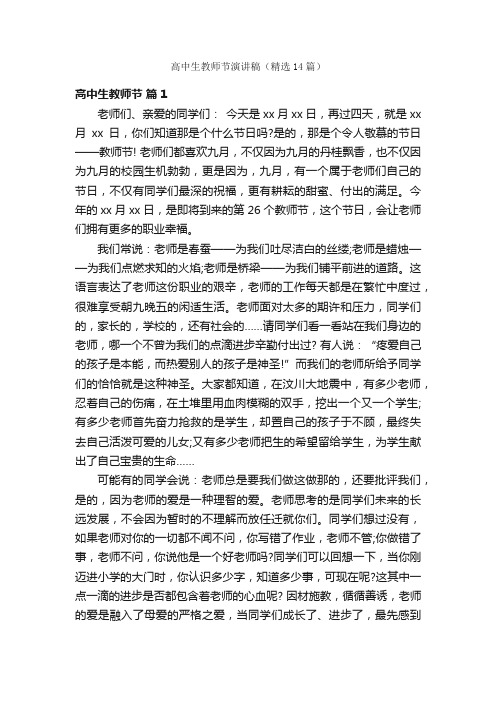 高中生教师节演讲稿（精选14篇）

高中生教师节 篇1

老师们、亲爱的同学们： 今天是xx月xx日，再过四天，就是xx月 xx 日，你们知道那是个什么节日吗?是的，那是个令人敬慕的节日——教师节! 老师们都喜欢九月，不仅因为九月的丹桂飘香，也不仅因为九月的校园生机勃勃，更是因为，九月，有一个属于老师们自己的节日，不仅有同学们最深的祝福，更有耕耘的甜蜜、付出的满足。今年的xx月xx日，是即将到来的第26个教师节，这个节日，会让老师们拥有更多的职业幸福。

我们常说：老师是春蚕——为我们吐尽洁白的丝缕;老师是蜡烛——为我们点燃求知的火焰;老师是桥梁——为我们铺平前进的道路。这语言表达了老师这份职业的艰辛，老师的工作每天都是在繁忙中度过，很难享受朝九晚五的闲适生活。老师面对太多的期许和压力，同学们的，家长的，学校的，还有社会的……请同学们看一看站在我们身边的老师，哪一个不曾为我们的点滴进步辛勤付出过? 有人说：“疼爱自己的孩子是本能，而热爱别人的孩子是神圣!” 而我们的老师所给予同学们的恰恰就是这种神圣。大家都知道，在汶川大地震中，有多少老师，忍着自己的伤痛，在土堆里用血肉模糊的双手，挖出一个又一个学生;有多少老师首先奋力抢救的是学生，却置自己的孩子于不顾，最终失去自己活泼可爱的儿女;又有多少老师把生的希望留给学生，为学生献出了自己宝贵的生命……

可能有的同学会说：老师总是要我们做这做那的，还要批评我们，是的，因为老师的爱是一种理智的爱。老师思考的是同学们未来的长远发展，不会因为暂时的不理解而放任迁就你们。同学们想过没有，如果老师对你的一切都不闻不问，你写错了作业，老师不管;你做错了事，老师不问，你说他是一个好老师吗?同学们可以回想一下，当你刚迈进小学的大门时，你认识多少字，知道多少事，可现在呢?这其中一点一滴的进步是否都包含着老师的心血呢? 因材施教，循循善诱，老师的爱是融入了母爱的严格之爱，当同学们成长了、进步了，最先感到